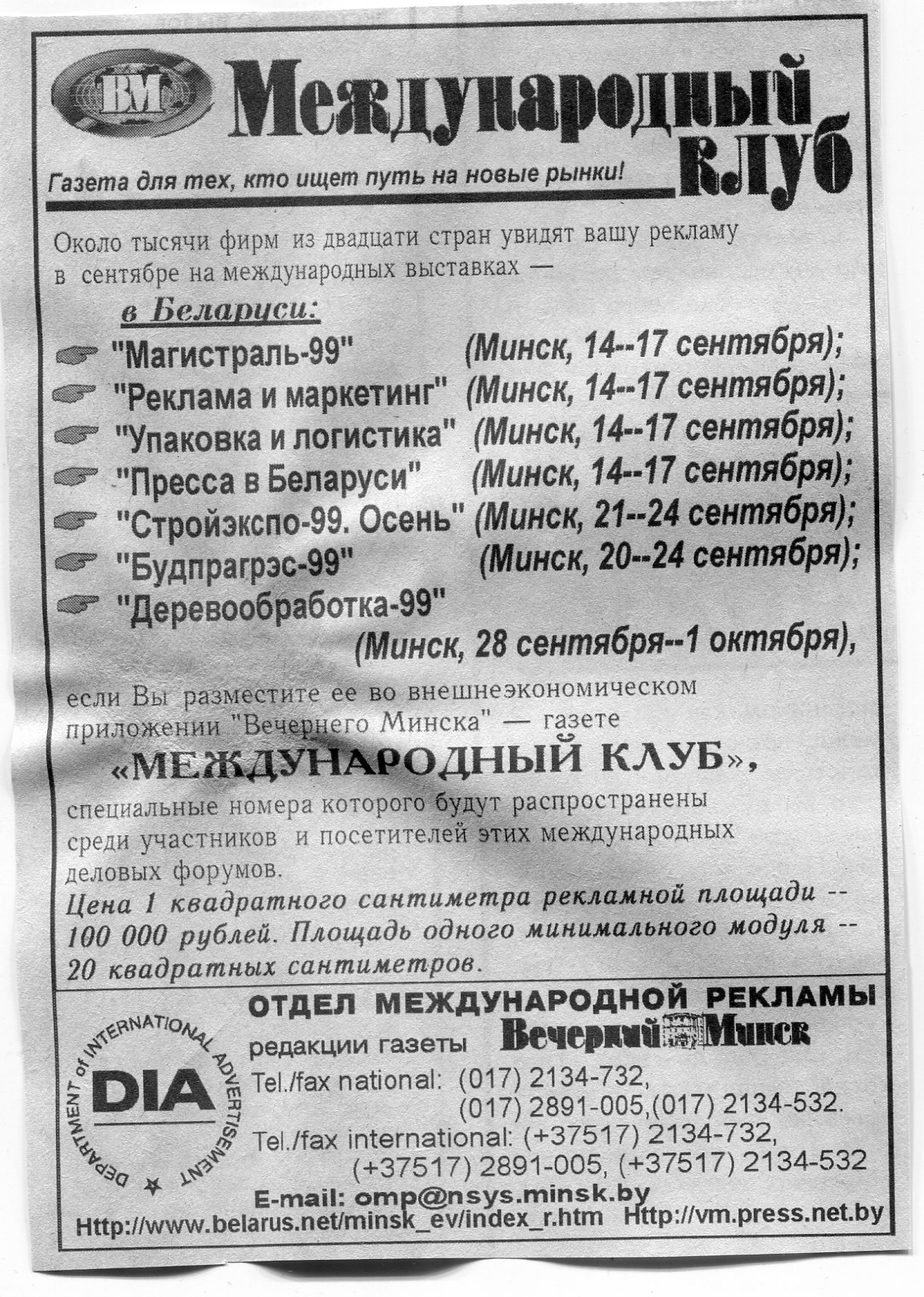 ВМ Международный клуб

Газета для тех, кто ищет путь на новые рынки!

Около тысячи фирм из двадцати стран увидят вашу рекламу в сентябре на международных выставках —

в Беларуси:

"Магистраль-99" (Минск, 14--17 сентября);
"Реклама и маркетинг" (Минск, 14--17 сентября);
"Упаковка и логистика" (Минск, 14--17 сентября);
"Пресса в Беларуси" (Минск, 14--17 сентября);
"Стройэкспо-99. Осень" (Минск, 21--24 сентября);
"Будпрагрэс-99" (Минск, 20--24 сентября);
"Деревообработка-99" (Минск, 28 сентября--1 октября),

если Вы разместите ее во внешнеэкономическом приложении "Вечернего Минска" — газете

«МЕЖДУНАРОДНЫЙ КЛУБ»,

специальные номера которого будут распространены среди участников и посетителей этих международных деловых форумов.

Цена 1 квадратного сантиметра рекламной площади -- 100 000 рублей. Площадь одного минимального модуля -- 20 квадратных сантиметров.

DEPARTMENT of INTERNATIONAL ADVERTISEMENT
DIA

ОТДЕЛ МЕЖДУНАРОДНОЙ РЕКЛАМЫ
редакции газеты Вечерний Минск
Tel./fax national: (017) 2134-732, (017) 2891-005,(017) 2134-532.
Tel./fax international: (+37517) 2134-732, (+37517) 2891-005, (+37517) 2134-532
E-mail: omp@nsys.minsk.by
Http://www.belarus.net/minsk_ev/index_r.htm Http://vm.press.net.by